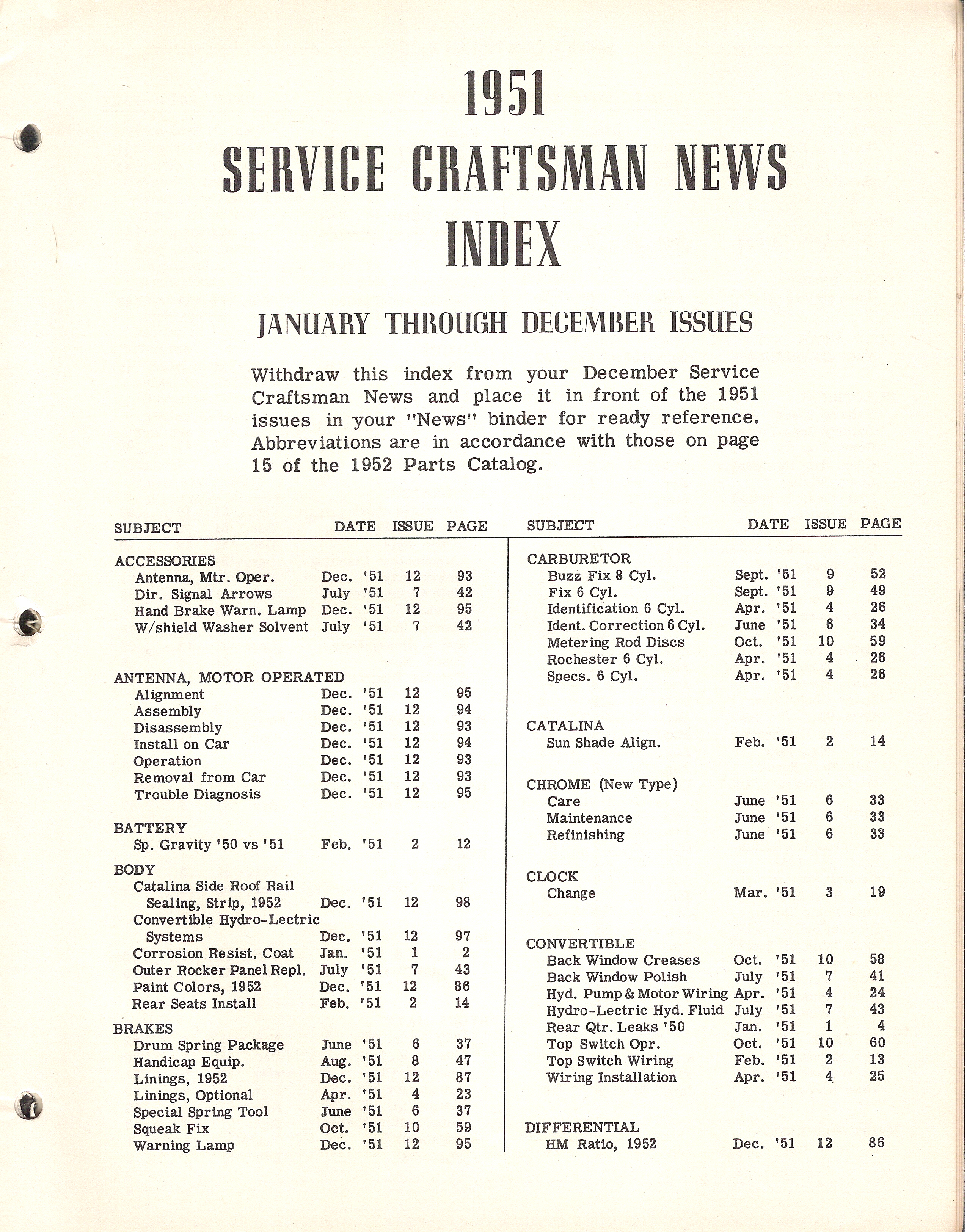 1951
SERVICE CRAFTSMAN NEWS
INDEX

JANUARY THROUGH DECEMBER ISSUES

Withdraw this index from your December Service Craftsman News and place it in front of the 1951 issues in your "News" binder for ready reference. Abbreviations are in accordance with those on page 15 of the 1952 Parts Catalog.

| SUBJECT | DATE | ISSUE | PAGE |
|---|---|---|---|
| ACCESSORIES | | | |
| Antenna, Mtr. Oper. | Dec. '51 | 12 | 93 |
| Dir. Signal Arrows | July '51 | 7 | 42 |
| Hand Brake Warn. Lamp | Dec. '51 | 12 | 95 |
| W/shield Washer Solvent | July '51 | 7 | 42 |
| ANTENNA, MOTOR OPERATED | | | |
| Alignment | Dec. '51 | 12 | 95 |
| Assembly | Dec. '51 | 12 | 94 |
| Disassembly | Dec. '51 | 12 | 93 |
| Install on Car | Dec. '51 | 12 | 94 |
| Operation | Dec. '51 | 12 | 93 |
| Removal from Car | Dec. '51 | 12 | 93 |
| Trouble Diagnosis | Dec. '51 | 12 | 95 |
| BATTERY | | | |
| Sp. Gravity '50 vs '51 | Feb. '51 | 2 | 12 |
| BODY | | | |
| Catalina Side Roof Rail Sealing, Strip, 1952 | Dec. '51 | 12 | 98 |
| Convertible Hydro-Lectric Systems | Dec. '51 | 12 | 97 |
| Corrosion Resist. Coat | Jan. '51 | 1 | 2 |
| Outer Rocker Panel Repl. | July '51 | 7 | 43 |
| Paint Colors, 1952 | Dec. '51 | 12 | 86 |
| Rear Seats Install | Feb. '51 | 2 | 14 |
| BRAKES | | | |
| Drum Spring Package | June '51 | 6 | 37 |
| Handicap Equip. | Aug. '51 | 8 | 47 |
| Linings, 1952 | Dec. '51 | 12 | 87 |
| Linings, Optional | Apr. '51 | 4 | 23 |
| Special Spring Tool | June '51 | 6 | 37 |
| Squeak Fix | Oct. '51 | 10 | 59 |
| Warning Lamp | Dec. '51 | 12 | 95 |

| SUBJECT | DATE | ISSUE | PAGE |
|---|---|---|---|
| CARBURETOR | | | |
| Buzz Fix 8 Cyl. | Sept. '51 | 9 | 52 |
| Fix 6 Cyl. | Sept. '51 | 9 | 49 |
| Identification 6 Cyl. | Apr. '51 | 4 | 26 |
| Ident. Correction 6 Cyl. | June '51 | 6 | 34 |
| Metering Rod Discs | Oct. '51 | 10 | 59 |
| Rochester 6 Cyl. | Apr. '51 | 4 | 26 |
| Specs. 6 Cyl. | Apr. '51 | 4 | 26 |
| CATALINA | | | |
| Sun Shade Align. | Feb. '51 | 2 | 14 |
| CHROME (New Type) | | | |
| Care | June '51 | 6 | 33 |
| Maintenance | June '51 | 6 | 33 |
| Refinishing | June '51 | 6 | 33 |
| CLOCK | | | |
| Change | Mar. '51 | 3 | 19 |
| CONVERTIBLE | | | |
| Back Window Creases | Oct. '51 | 10 | 58 |
| Back Window Polish | July '51 | 7 | 41 |
| Hyd. Pump & Motor Wiring | Apr. '51 | 4 | 24 |
| Hydro-Lectric Hyd. Fluid | July '51 | 7 | 43 |
| Rear Qtr. Leaks '50 | Jan. '51 | 1 | 4 |
| Top Switch Opr. | Oct. '51 | 10 | 60 |
| Top Switch Wiring | Feb. '51 | 2 | 13 |
| Wiring Installation | Apr. '51 | 4 | 25 |
| DIFFERENTIAL | | | |
| HM Ratio, 1952 | Dec. '51 | 12 | 86 |